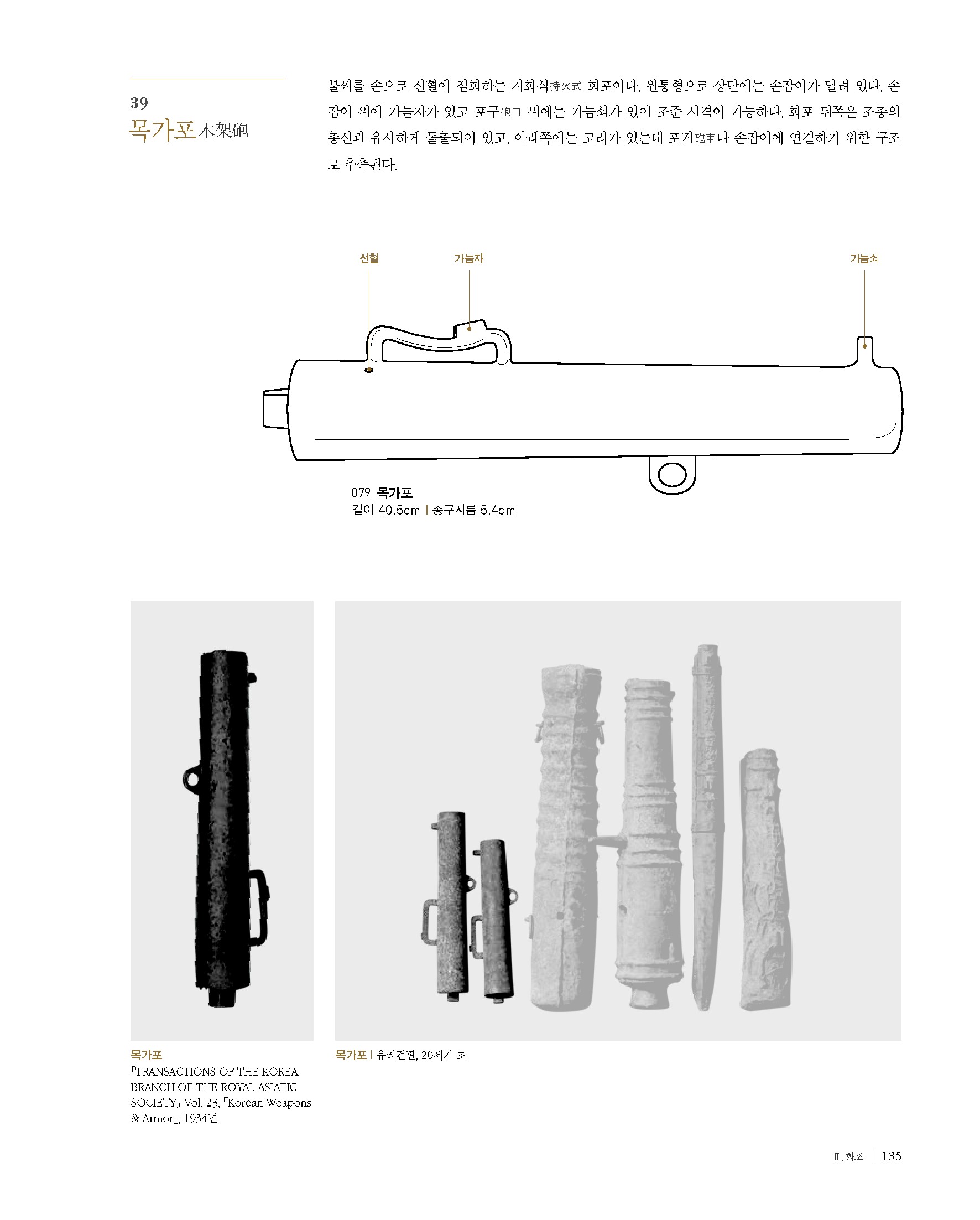 39
목가포木架砲

불씨를 손으로 선혈에 점화하는 지화식持火式 화포이다. 원통형으로 상단에는 손잡이가 달려 있다. 손잡이 위에 가늠자가 있고 포구砲口 위에는 가늠쇠가 있어 조준 사격이 가능하다. 화포 뒤쪽은 조총의 총신과 유사하게 돌출되어 있고, 아래쪽에는 고리가 있는데 포거砲車나 손잡이에 연결하기 위한 구조로 추측된다.

선혈
가늠자
가늠쇠

079 목가포
길이 40.5cm | 총구지름 5.4cm

목가포
「TRANSACTIONS OF THE KOREA BRANCH OF THE ROYAL ASIATIC SOCIETY」 Vol. 23, 「Korean Weapons & Armor」, 1934년

목가포 | 유리건판, 20세기 초

Ⅱ. 화포 | 135